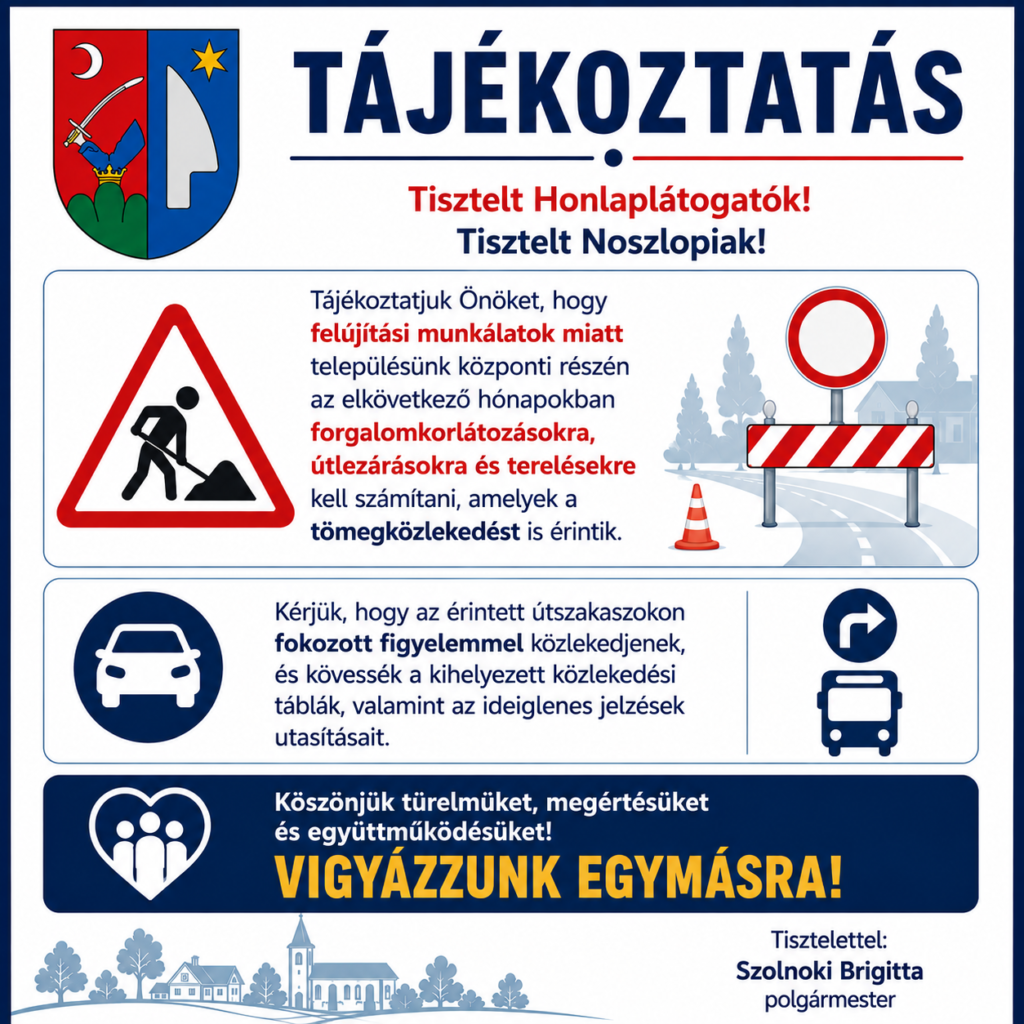 TÁJÉKOZTATÁS

Tisztelt Honlaplátogatók!
Tisztelt Noszlopiak!

Tájékoztatjuk Önöket, hogy felújítási munkálatok miatt településünk központi részén az elkövetkező hónapokban forgalomkorlátozásokra, útlezárásokra és terelésekre kell számítani, amelyek a tömegközlekedést is érintik.

Kérjük, hogy az érintett útszakaszokon fokozott figyelemmel közlekedjenek, és kövessék a kihelyezett közlekedési táblák, valamint az ideiglenes jelzések utasításait.

Köszönjük türelmüket, megértésüket és együttműködésüket!
VIGYÁZZUNK EGYMÁSRA!

Tisztelettel:
Szolnoki Brigitta
polgármester